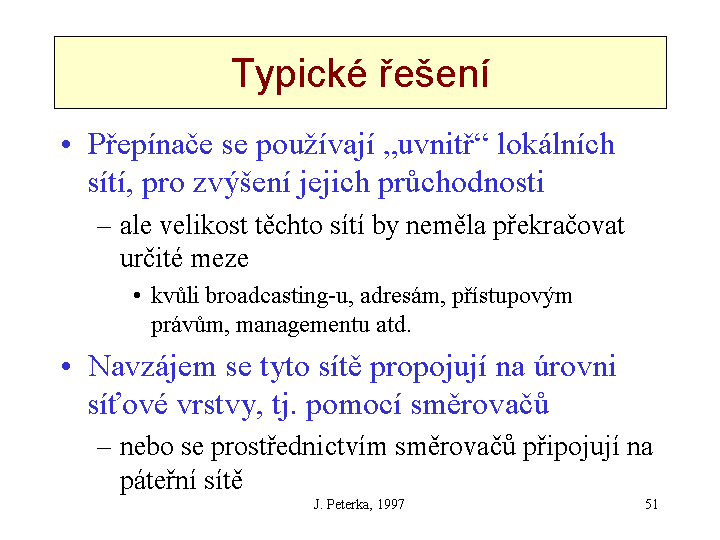 Typické řešení

• Přepínače se používají „uvnitř“ lokálních sítí, pro zvýšení jejich průchodnosti

– ale velikost těchto sítí by neměla překračovat určité meze

• kvůli broadcasting-u, adresám, přístupovým právům, managementu atd.

• Navzájem se tyto sítě propojují na úrovni síťové vrstvy, tj. pomocí směrovačů

– nebo se prostřednictvím směrovačů připojují na páteřní sítě

J. Peterka, 1997

51